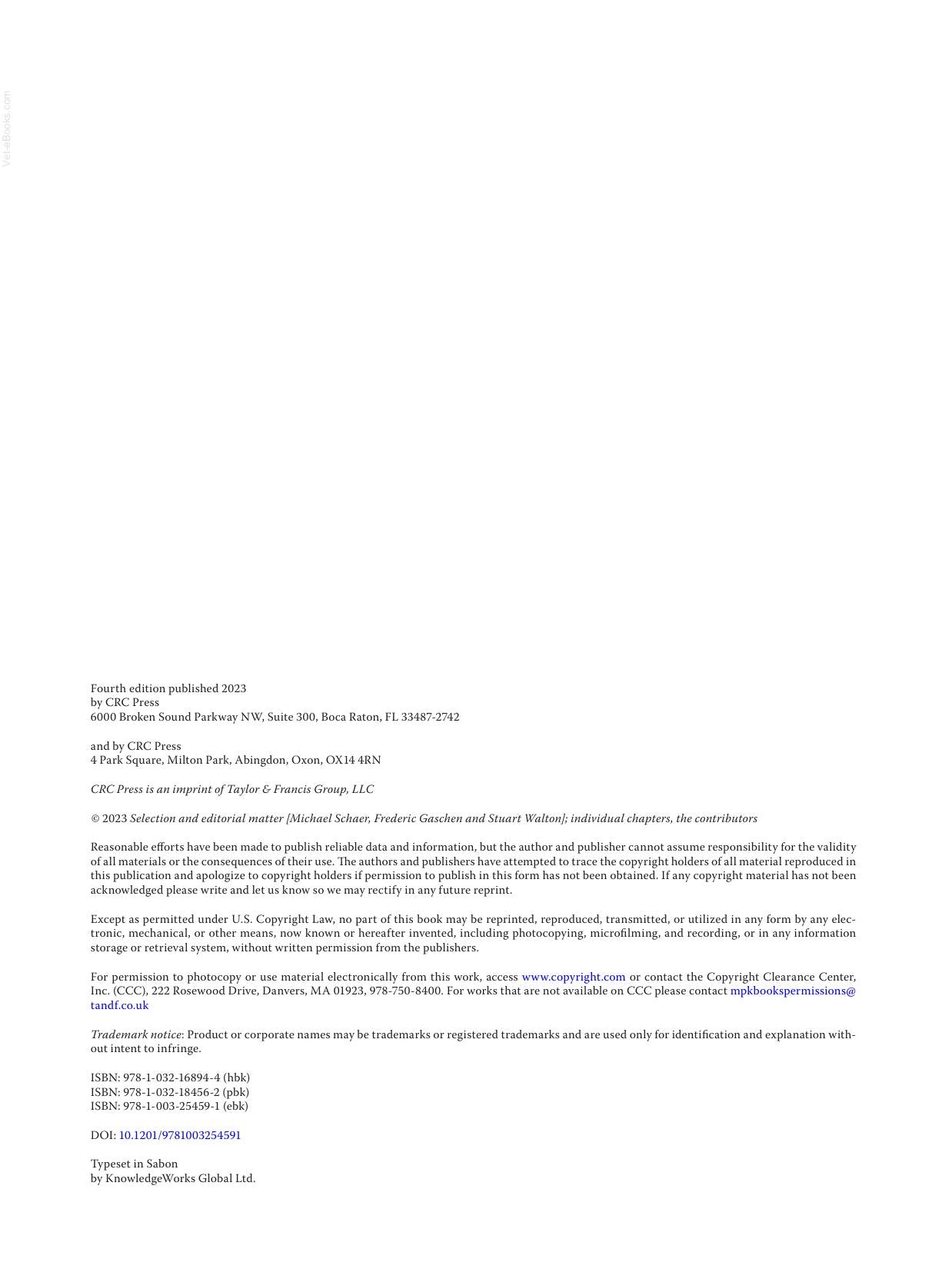 Fourth edition published 2023
by CRC Press
6000 Broken Sound Parkway NW, Suite 300, Boca Raton, FL 33487-2742

and by CRC Press
4 Park Square, Milton Park, Abingdon, Oxon, OX14 4RN

CRC Press is an imprint of Taylor & Francis Group, LLC

© 2023 Selection and editorial matter [Michael Schaer, Frederic Gaschen and Stuart Walton]; individual chapters, the contributors

Reasonable efforts have been made to publish reliable data and information, but the author and publisher cannot assume responsibility for the validity of all materials or the consequences of their use. The authors and publishers have attempted to trace the copyright holders of all material reproduced in this publication and apologize to copyright holders if permission to publish in this form has not been obtained. If any copyright material has not been acknowledged please write and let us know so we may rectify in any future reprint.

Except as permitted under U.S. Copyright Law, no part of this book may be reprinted, reproduced, transmitted, or utilized in any form by any electronic, mechanical, or other means, now known or hereafter invented, including photocopying, microfilming, and recording, or in any information storage or retrieval system, without written permission from the publishers.

For permission to photocopy or use material electronically from this work, access www.copyright.com or contact the Copyright Clearance Center, Inc. (CCC), 222 Rosewood Drive, Danvers, MA 01923, 978-750-8400. For works that are not available on CCC please contact mpkbookspermissions@tandf.co.uk

Trademark notice: Product or corporate names may be trademarks or registered trademarks and are used only for identification and explanation without intent to infringe.

ISBN: 978-1-032-16894-4 (hbk)
ISBN: 978-1-032-18456-2 (pbk)
ISBN: 978-1-003-25459-1 (ebk)

DOI: 10.1201/9781003254591

Typeset in Sabon
by KnowledgeWorks Global Ltd.

Vet-eBooks.com